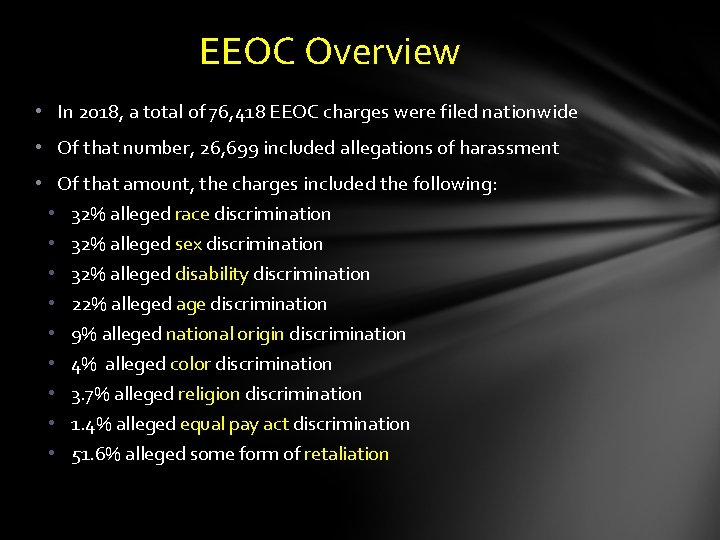 EEOC Overview

• In 2018, a total of 76,418 EEOC charges were filed nationwide

• Of that number, 26,699 included allegations of harassment

• Of that amount, the charges included the following:

• 32% alleged race discrimination
• 32% alleged sex discrimination
• 32% alleged disability discrimination
• 22% alleged age discrimination
• 9% alleged national origin discrimination
• 4% alleged color discrimination
• 3.7% alleged religion discrimination
• 1.4% alleged equal pay act discrimination
• 51.6% alleged some form of retaliation